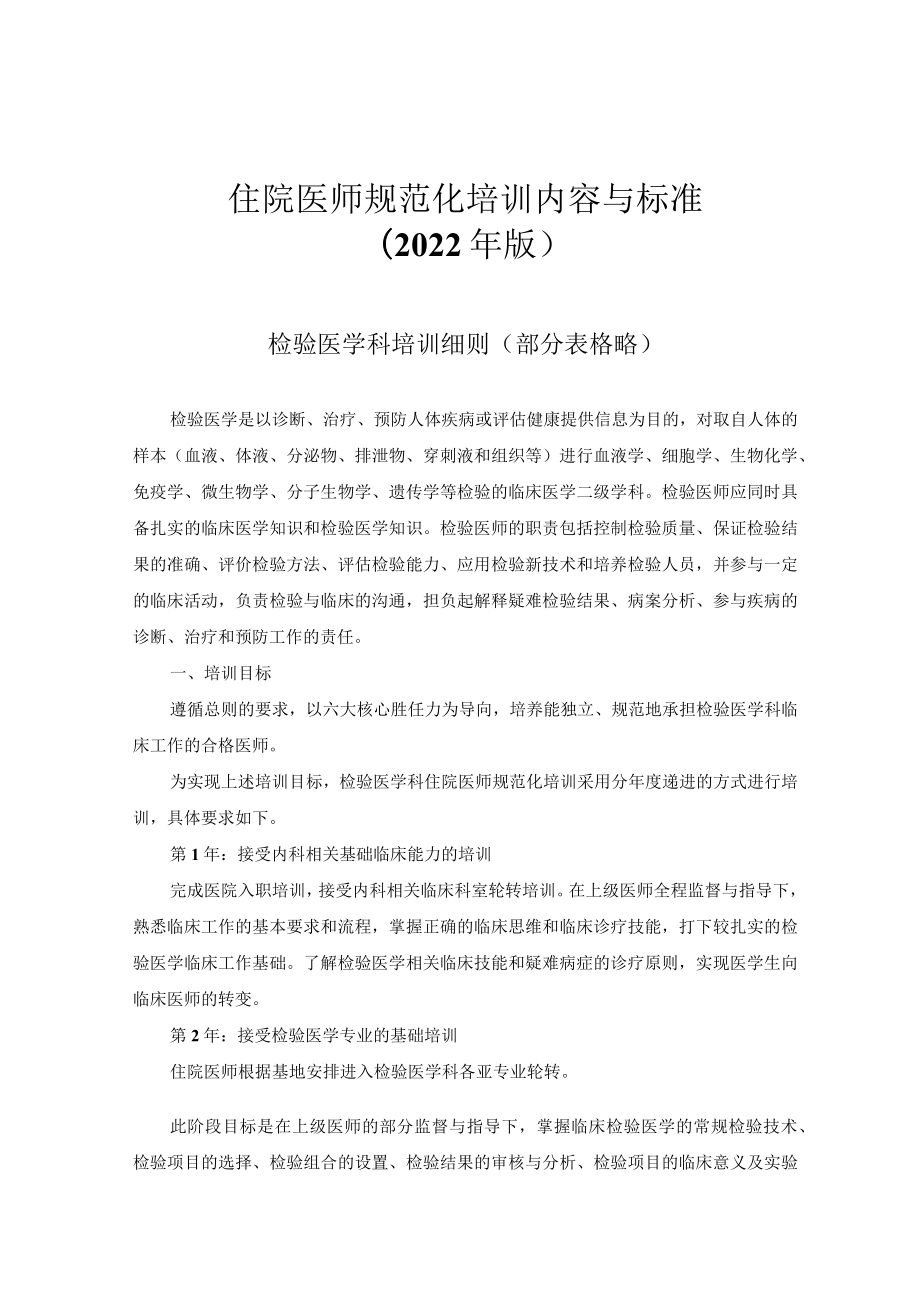 住院医师规范化培训内容与标准
（2022年版）

检验医学科培训细则（部分表格略）

检验医学是以诊断、治疗、预防人体疾病或评估健康提供信息为目的，对取自人体的样本（血液、体液、分泌物、排泄物、穿刺液和组织等）进行血液学、细胞学、生物化学、免疫学、微生物学、分子生物学、遗传学等检验的临床医学二级学科。检验医师应同时具备扎实的临床医学知识和检验医学知识。检验医师的职责包括控制检验质量、保证检验结果的准确、评价检验方法、评估检验能力、应用检验新技术和培养检验人员，并参与一定的临床活动，负责检验与临床的沟通，担负起解释疑难检验结果、病案分析、参与疾病的诊断、治疗和预防工作的责任。

一、培训目标

遵循总则的要求，以六大核心胜任力为导向，培养能独立、规范地承担检验医学科临床工作的合格医师。

为实现上述培训目标，检验医学科住院医师规范化培训采用分年度递进的方式进行培训，具体要求如下。

第1年：接受内科相关基础临床能力的培训

完成医院入职培训，接受内科相关临床科室轮转培训。在上级医师全程监督与指导下，熟悉临床工作的基本要求和流程，掌握正确的临床思维和临床诊疗技能，打下较扎实的检验医学临床工作基础。了解检验医学相关临床技能和疑难病症的诊疗原则，实现医学生向临床医师的转变。

第2年：接受检验医学专业的基础培训

住院医师根据基地安排进入检验医学科各亚专业轮转。

此阶段目标是在上级医师的部分监督与指导下，掌握临床检验医学的常规检验技术、检验项目的选择、检验组合的设置、检验结果的审核与分析、检验项目的临床意义及实验